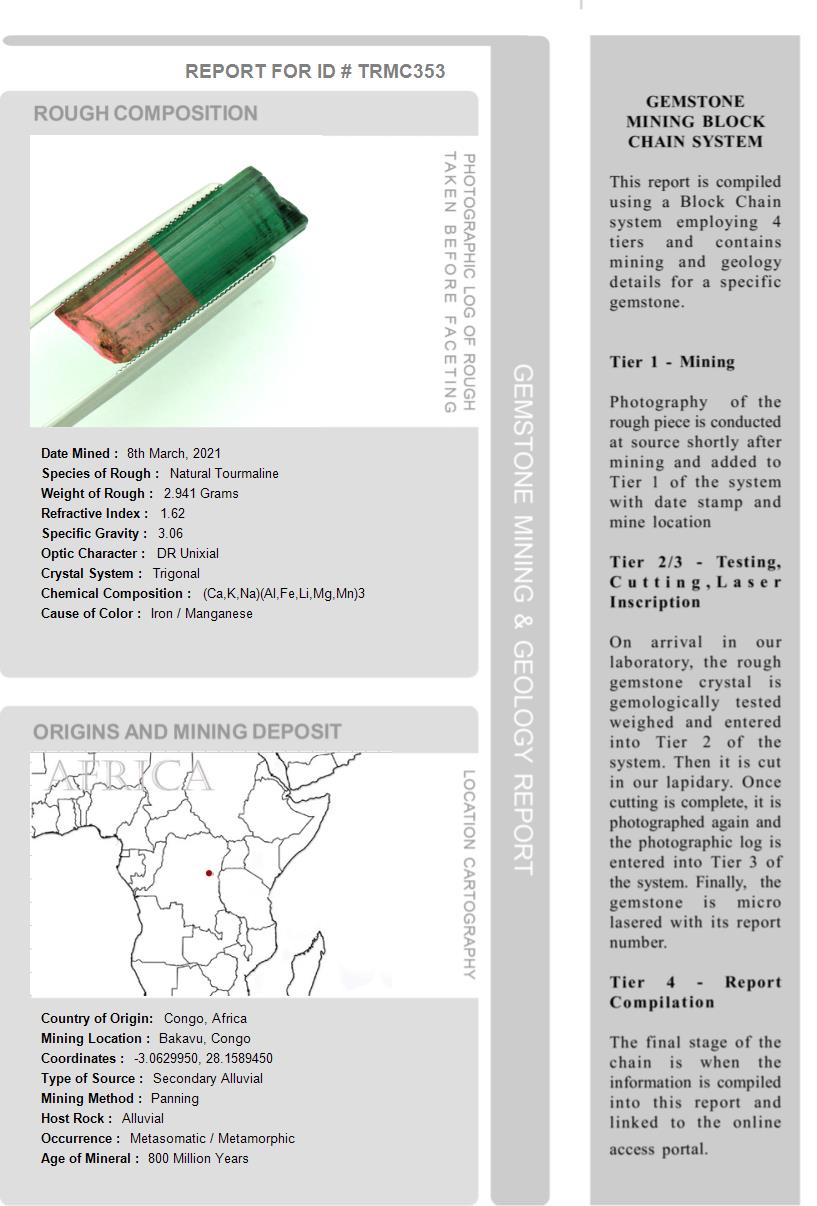 REPORT FOR ID # TRMC353

ROUGH COMPOSITION

PHOTOGRAPHIC LOG OF ROUGH TAKEN BEFORE FACETING

Date Mined : 8th March, 2021
Species of Rough : Natural Tourmaline
Weight of Rough : 2.941 Grams
Refractive Index : 1.62
Specific Gravity : 3.06
Optic Character : DR Unixial
Crystal System : Trigonal
Chemical Composition : (Ca,K,Na)(Al,Fe,Li,Mg,Mn)3
Cause of Color : Iron / Manganese

ORIGINS AND MINING DEPOSIT

AFRICA

LOCATION CARTOGRAPHY

Country of Origin: Congo, Africa
Mining Location : Bakavu, Congo
Coordinates : -3.0629950, 28.1589450
Type of Source : Secondary Alluvial
Mining Method : Panning
Host Rock : Alluvial
Occurrence : Metasomatic / Metamorphic
Age of Mineral : 800 Million Years

GEMSTONE MINING & GEOLOGY REPORT

GEMSTONE MINING BLOCK CHAIN SYSTEM

This report is compiled using a Block Chain system employing 4 tiers and contains mining and geology details for a specific gemstone.

Tier 1 - Mining

Photography of the rough piece is conducted at source shortly after mining and added to Tier 1 of the system with date stamp and mine location

Tier 2/3 - Testing, Cutting, Laser Inscription

On arrival in our laboratory, the rough gemstone crystal is gemologically tested weighed and entered into Tier 2 of the system. Then it is cut in our lapidary. Once cutting is complete, it is photographed again and the photographic log is entered into Tier 3 of the system. Finally, the gemstone is micro lasered with its report number.

Tier 4 - Report Compilation

The final stage of the chain is when the information is compiled into this report and linked to the online access portal.